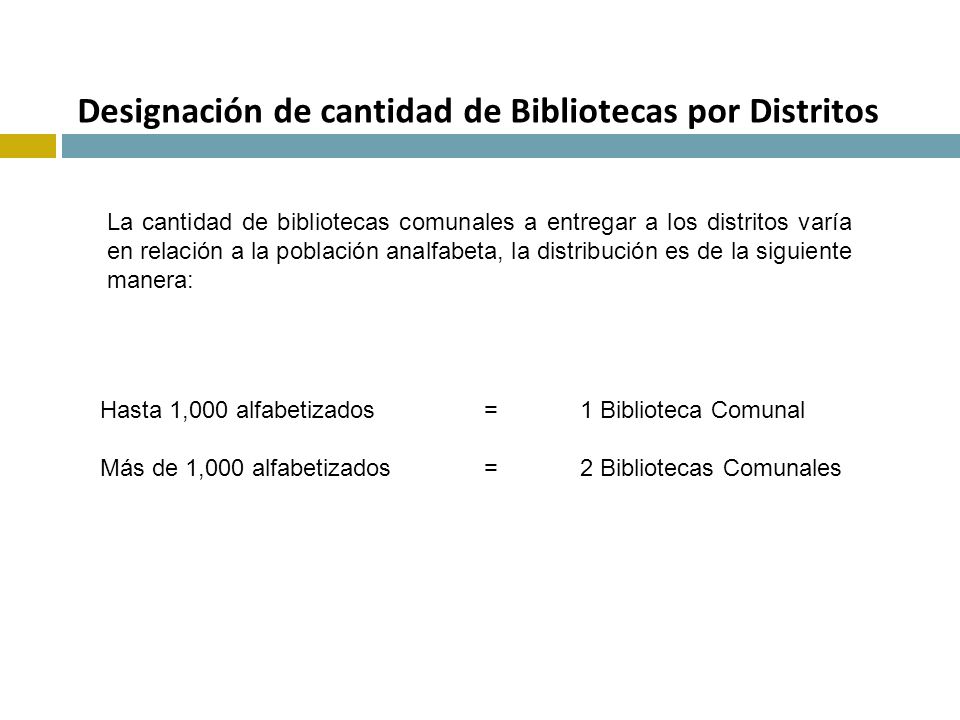 Designación de cantidad de Bibliotecas por Distritos

La cantidad de bibliotecas comunales a entregar a los distritos varía en relación a la población analfabeta, la distribución es de la siguiente manera:

Hasta 1,000 alfabetizados = 1 Biblioteca Comunal

Más de 1,000 alfabetizados = 2 Bibliotecas Comunales